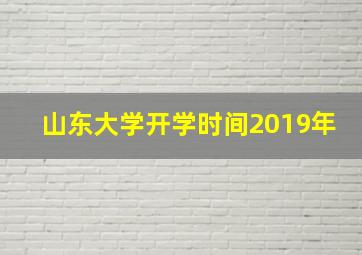 山东大学开学时间2019年